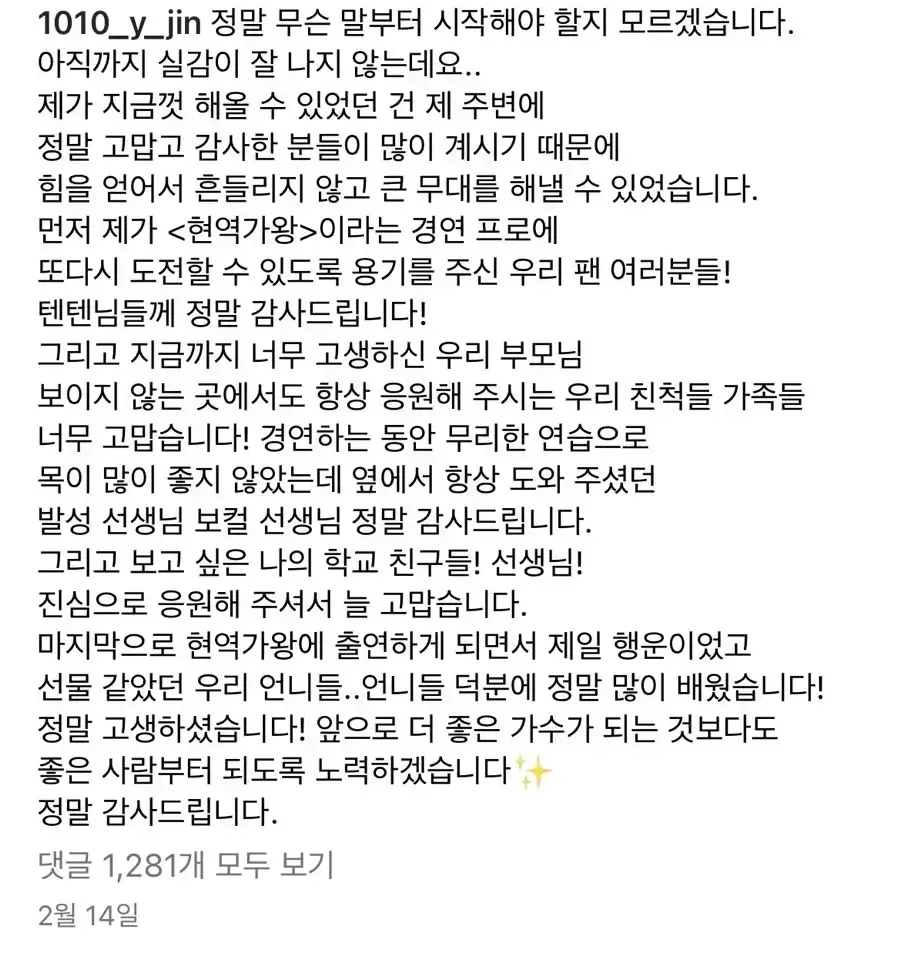 1010_y_jin 정말 무슨 말부터 시작해야 할지 모르겠습니다.
아직까지 실감이 잘 나지 않는데요..
제가 지금껏 해올 수 있었던 건 제 주변에
정말 고맙고 감사한 분들이 많이 계시기 때문에
힘을 얻어서 흔들리지 않고 큰 무대를 해낼 수 있었습니다.
먼저 제가 <현역가왕>이라는 경연 프로에
또다시 도전할 수 있도록 용기를 주신 우리 팬 여러분들!
텐텐님들께 정말 감사드립니다!
그리고 지금까지 너무 고생하신 우리 부모님
보이지 않는 곳에서도 항상 응원해 주시는 우리 친척들 가족들
너무 고맙습니다! 경연하는 동안 무리한 연습으로
목이 많이 좋지 않았는데 옆에서 항상 도와 주셨던
발성 선생님 보컬 선생님 정말 감사드립니다.
그리고 보고 싶은 나의 학교 친구들! 선생님!
진심으로 응원해 주셔서 늘 고맙습니다.
마지막으로 현역가왕에 출연하게 되면서 제일 행운이었고
선물 같았던 우리 언니들..언니들 덕분에 정말 많이 배웠습니다!
정말 고생하셨습니다! 앞으로 더 좋은 가수가 되는 것보다도
좋은 사람부터 되도록 노력하겠습니다✨
정말 감사드립니다.

댓글 1,281개 모두 보기

2월 14일